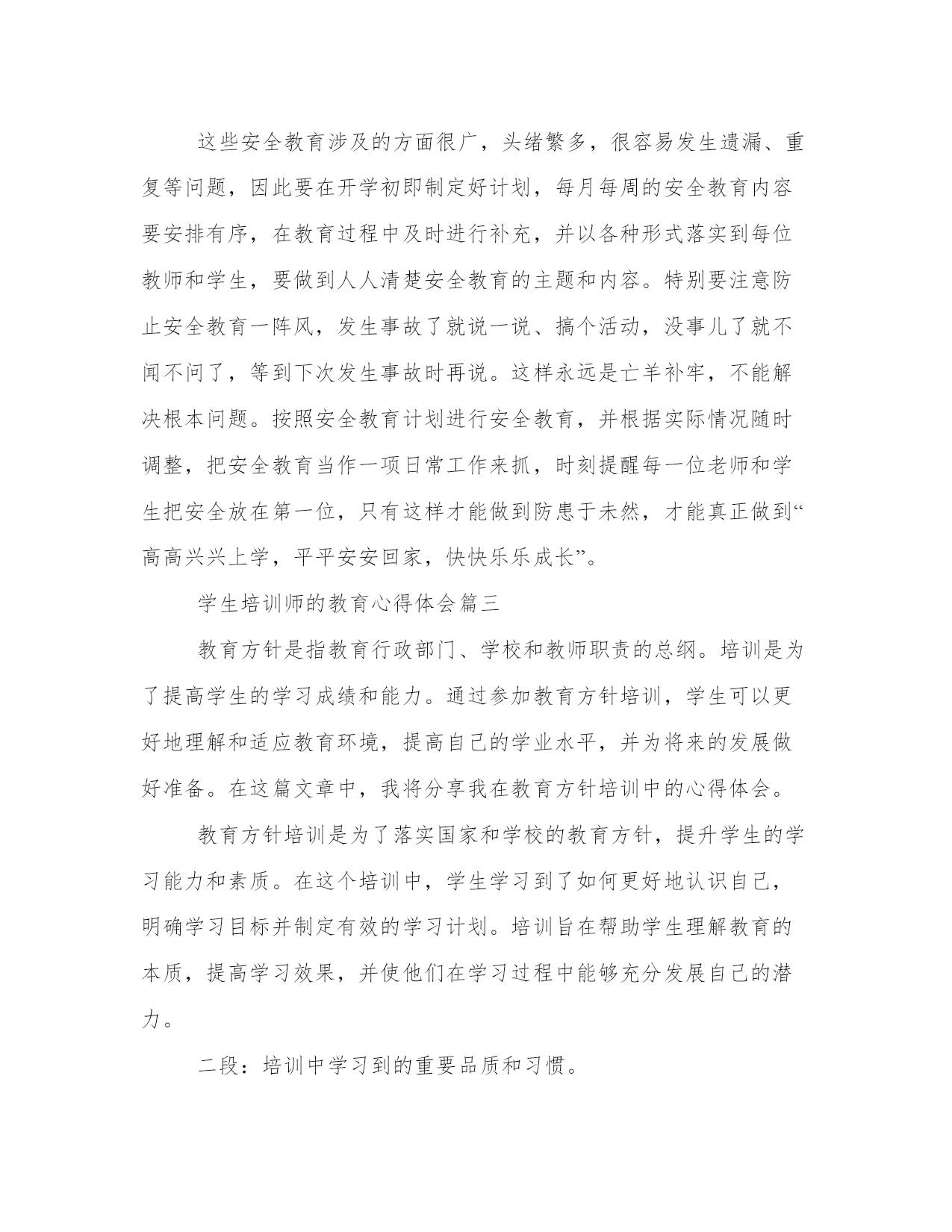 这些安全教育涉及的方面很广，头绪繁多，很容易发生遗漏、重复等问题，因此要在开学初即制定好计划，每月每周的安全教育内容要安排有序，在教育过程中及时进行补充，并以各种形式落实到每位教师和学生，要做到人人清楚安全教育的主题和内容。特别要注意防止安全教育一阵风，发生事故了就说一说、搞个活动，没事儿了就不闻不问了，等到下次发生事故时再说。这样永远是亡羊补牢，不能解决根本问题。按照安全教育计划进行安全教育，并根据实际情况随时调整，把安全教育当作一项日常工作来抓，时刻提醒每一位老师和学生把安全放在第一位，只有这样才能做到防患于未然，才能真正做到“高高兴兴上学，平平安安回家，快快乐乐成长”。

学生培训师的教育心得体会篇三

教育方针是指教育行政部门、学校和教师职责的总纲。培训是为了提高学生的学习成绩和能力。通过参加教育方针培训，学生可以更好地理解和适应教育环境，提高自己的学业水平，并为将来的发展做好准备。在这篇文章中，我将分享我在教育方针培训中的心得体会。

教育方针培训是为了落实国家和学校的教育方针，提升学生的学习能力和素质。在这个培训中，学生学习到了如何更好地认识自己，明确学习目标并制定有效的学习计划。培训旨在帮助学生理解教育的本质，提高学习效果，并使他们在学习过程中能够充分发展自己的潜力。

二段：培训中学习到的重要品质和习惯。